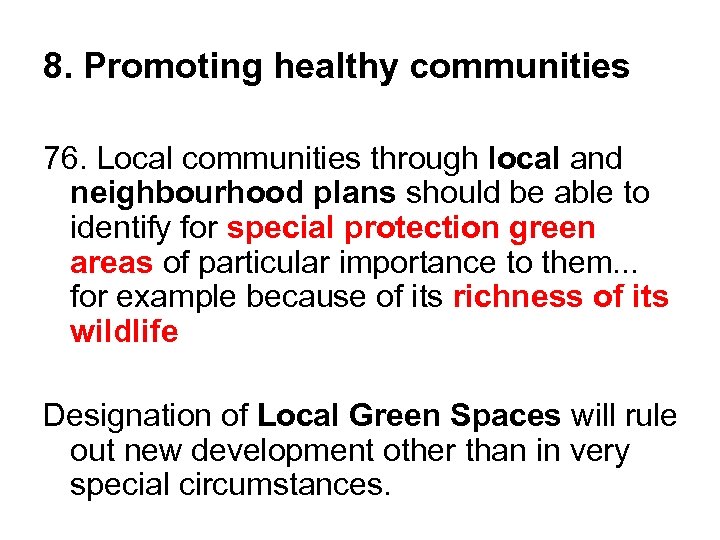 8. Promoting healthy communities

76. Local communities through local and neighbourhood plans should be able to identify for special protection green areas of particular importance to them... for example because of its richness of its wildlife

Designation of Local Green Spaces will rule out new development other than in very special circumstances.